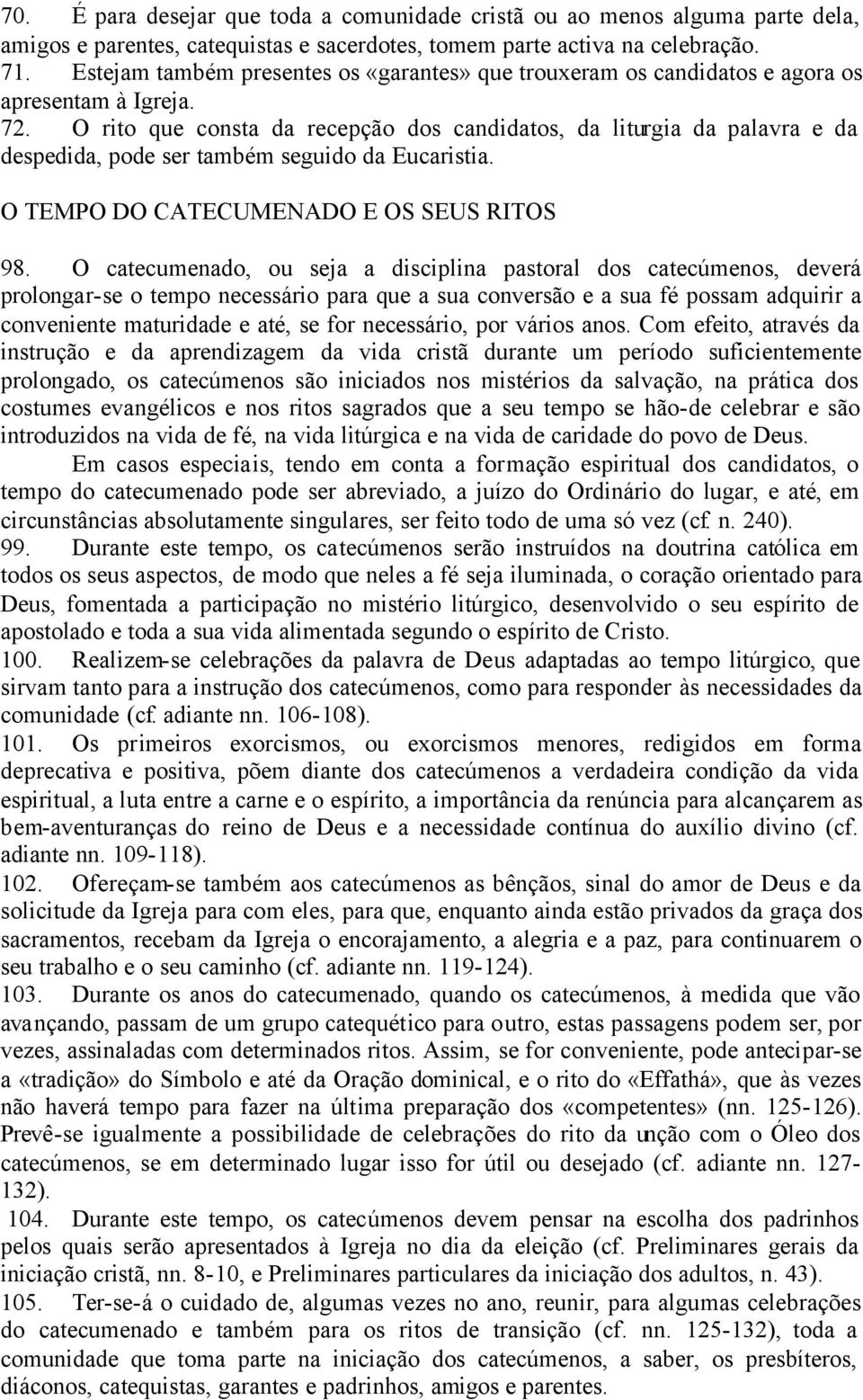 70. É para desejar que toda a comunidade cristã ou ao menos alguma parte dela, amigos e parentes, catequistas e sacerdotes, tomem parte activa na celebração.
71. Estejam também presentes os «garantes» que trouxeram os candidatos e agora os apresentam à Igreja.
72. O rito que consta da recepção dos candidatos, da liturgia da palavra e da despedida, pode ser também seguido da Eucaristia.

O TEMPO DO CATECUMENADO E OS SEUS RITOS

98. O catecumenado, ou seja a disciplina pastoral dos catecúmenos, deverá prolongar-se o tempo necessário para que a sua conversão e a sua fé possam adquirir a conveniente maturidade e até, se for necessário, por vários anos. Com efeito, através da instrução e da aprendizagem da vida cristã durante um período suficientemente prolongado, os catecúmenos são iniciados nos mistérios da salvação, na prática dos costumes evangélicos e nos ritos sagrados que a seu tempo se hão-de celebrar e são introduzidos na vida de fé, na vida litúrgica e na vida de caridade do povo de Deus.

Em casos especiais, tendo em conta a formação espiritual dos candidatos, o tempo do catecumenado pode ser abreviado, a juízo do Ordinário do lugar, e até, em circunstâncias absolutamente singulares, ser feito todo de uma só vez (cf. n. 240).
99. Durante este tempo, os catecúmenos serão instruídos na doutrina católica em todos os seus aspectos, de modo que neles a fé seja iluminada, o coração orientado para Deus, fomentada a participação no mistério litúrgico, desenvolvido o seu espírito de apostolado e toda a sua vida alimentada segundo o espírito de Cristo.
100. Realizem-se celebrações da palavra de Deus adaptadas ao tempo litúrgico, que sirvam tanto para a instrução dos catecúmenos, como para responder às necessidades da comunidade (cf. adiante nn. 106-108).
101. Os primeiros exorcismos, ou exorcismos menores, redigidos em forma deprecativa e positiva, põem diante dos catecúmenos a verdadeira condição da vida espiritual, a luta entre a carne e o espírito, a importância da renúncia para alcançarem as bem-aventuranças do reino de Deus e a necessidade contínua do auxílio divino (cf. adiante nn. 109-118).
102. Ofereçam-se também aos catecúmenos as bênçãos, sinal do amor de Deus e da solicitude da Igreja para com eles, para que, enquanto ainda estão privados da graça dos sacramentos, recebam da Igreja o encorajamento, a alegria e a paz, para continuarem o seu trabalho e o seu caminho (cf. adiante nn. 119-124).
103. Durante os anos do catecumenado, quando os catecúmenos, à medida que vão avançando, passam de um grupo catequético para outro, estas passagens podem ser, por vezes, assinaladas com determinados ritos. Assim, se for conveniente, pode antecipar-se a «tradição» do Símbolo e até da Oração dominical, e o rito do «Effathá», que às vezes não haverá tempo para fazer na última preparação dos «competentes» (nn. 125-126). Prevê-se igualmente a possibilidade de celebrações do rito da unção com o Óleo dos catecúmenos, se em determinado lugar isso for útil ou desejado (cf. adiante nn. 127-132).
104. Durante este tempo, os catecúmenos devem pensar na escolha dos padrinhos pelos quais serão apresentados à Igreja no dia da eleição (cf. Preliminares gerais da iniciação cristã, nn. 8-10, e Preliminares particulares da iniciação dos adultos, n. 43).
105. Ter-se-á o cuidado de, algumas vezes no ano, reunir, para algumas celebrações do catecumenado e também para os ritos de transição (cf. nn. 125-132), toda a comunidade que toma parte na iniciação dos catecúmenos, a saber, os presbíteros, diáconos, catequistas, garantes e padrinhos, amigos e parentes.